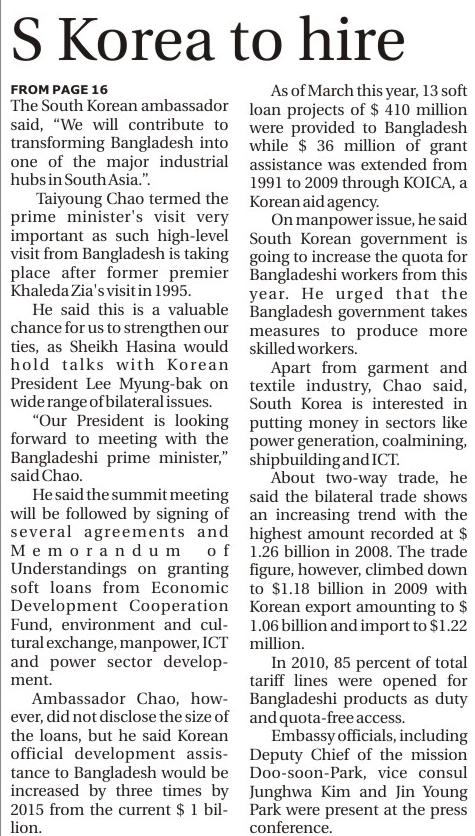 S Korea to hire

FROM PAGE 16

The South Korean ambassador said, "We will contribute to transforming Bangladesh into one of the major industrial hubs in South Asia.".

Taiyoung Chao termed the prime minister's visit very important as such high-level visit from Bangladesh is taking place after former premier Khaleda Zia's visit in 1995.

He said this is a valuable chance for us to strengthen our ties, as Sheikh Hasina would hold talks with Korean President Lee Myung-bak on wide range of bilateral issues.

"Our President is looking forward to meeting with the Bangladeshi prime minister," said Chao.

He said the summit meeting will be followed by signing of several agreements and Memorandum of Understandings on granting soft loans from Economic Development Cooperation Fund, environment and cultural exchange, manpower, ICT and power sector development.

Ambassador Chao, however, did not disclose the size of the loans, but he said Korean official development assistance to Bangladesh would be increased by three times by 2015 from the current $ 1 billion.

As of March this year, 13 soft loan projects of $ 410 million were provided to Bangladesh while $ 36 million of grant assistance was extended from 1991 to 2009 through KOICA, a Korean aid agency.

On manpower issue, he said South Korean government is going to increase the quota for Bangladeshi workers from this year. He urged that the Bangladesh government takes measures to produce more skilled workers.

Apart from garment and textile industry, Chao said, South Korea is interested in putting money in sectors like power generation, coalmining, shipbuilding and ICT.

About two-way trade, he said the bilateral trade shows an increasing trend with the highest amount recorded at $ 1.26 billion in 2008. The trade figure, however, climbed down to $1.18 billion in 2009 with Korean export amounting to $ 1.06 billion and import to $1.22 million.

In 2010, 85 percent of total tariff lines were opened for Bangladeshi products as duty and quota-free access.

Embassy officials, including Deputy Chief of the mission Doo-soon-Park, vice consul Junghwa Kim and Jin Young Park were present at the press conference.